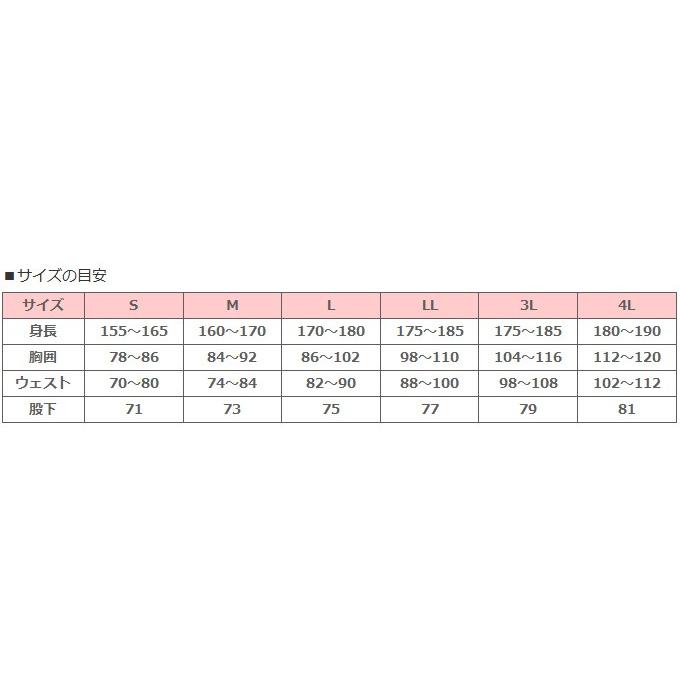 ■サイズの目安

| サイズ | S | M | L | LL | 3L | 4L |
|---|---|---|---|---|---|---|
| 身長 | 155～165 | 160～170 | 170～180 | 175～185 | 175～185 | 180～190 |
| 胸囲 | 78～86 | 84～92 | 86～102 | 98～110 | 104～116 | 112～120 |
| ウェスト | 70～80 | 74～84 | 82～90 | 88～100 | 98～108 | 102～112 |
| 股下 | 71 | 73 | 75 | 77 | 79 | 81 |